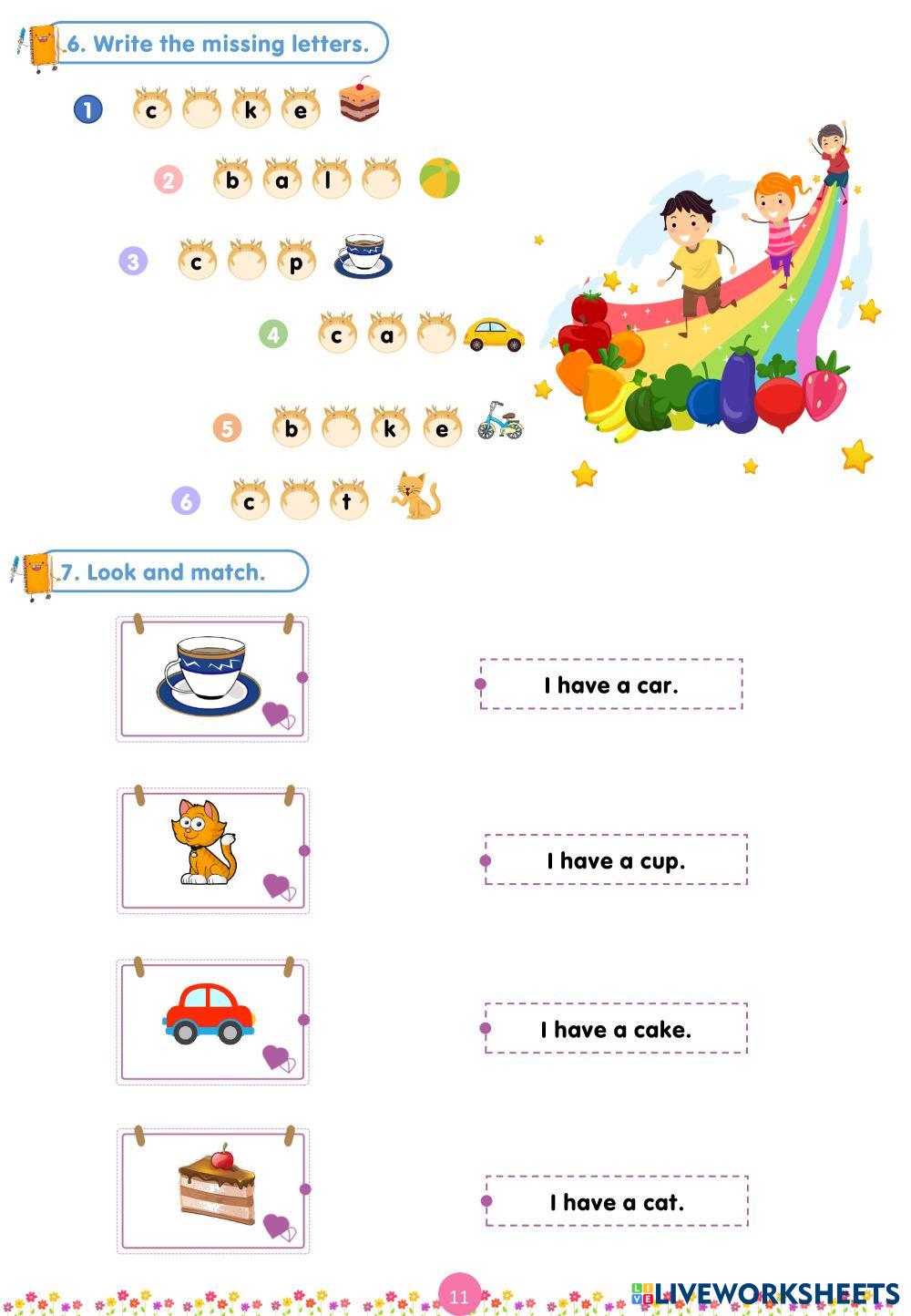 6. Write the missing letters.

1 c ____ k e

2 b a l ____

3 c ____ p

4 c a ____

5 b ____ k e

6 c ____ t

7. Look and match.

I have a car.

I have a cup.

I have a cake.

I have a cat.

11

LIVEWORKSHEETS